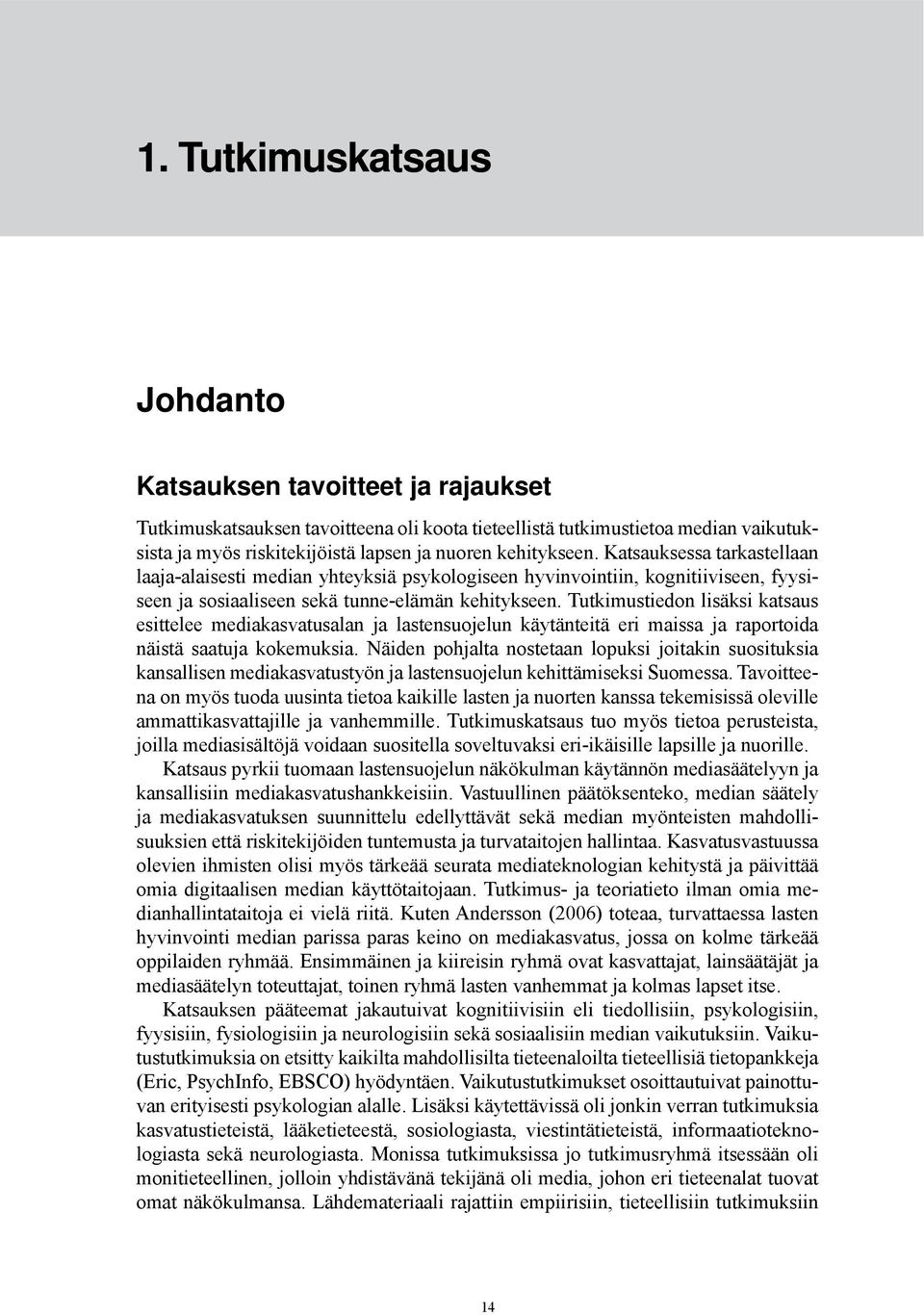 1. Tutkimuskatsaus

Johdanto

Katsauksen tavoitteet ja rajaukset

Tutkimuskatsauksen tavoitteena oli koota tieteellistä tutkimustietoa median vaikutuksista ja myös riskitekijöistä lapsen ja nuoren kehitykseen. Katsauksessa tarkastellaan laaja-alaisesti median yhteyksiä psykologiseen hyvinvointiin, kognitiiviseen, fyysiseen ja sosiaaliseen sekä tunne-elämän kehitykseen. Tutkimustiedon lisäksi katsaus esittelee mediakasvatusalan ja lastensuojelun käytänteitä eri maissa ja raportoida näistä saatuja kokemuksia. Näiden pohjalta nostetaan lopuksi joitakin suosituksia kansallisen mediakasvatustyön ja lastensuojelun kehittämiseksi Suomessa. Tavoitteena on myös tuoda uusinta tietoa kaikille lasten ja nuorten kanssa tekemisissä oleville ammattikasvattajille ja vanhemmille. Tutkimuskatsaus tuo myös tietoa perusteista, joilla mediasisältöjä voidaan suositella soveltuvaksi eri-ikäisille lapsille ja nuorille.

Katsaus pyrkii tuomaan lastensuojelun näkökulman käytännön mediasäätelyyn ja kansallisiin mediakasvatushankkeisiin. Vastuullinen päätöksenteko, median säätely ja mediakasvatuksen suunnittelu edellyttävät sekä median myönteisten mahdollisuuksien että riskitekijöiden tuntemusta ja turvataitojen hallintaa. Kasvatusvastuussa olevien ihmisten olisi myös tärkeää seurata mediateknologian kehitystä ja päivittää omia digitaalisen median käyttötaitojaan. Tutkimus- ja teoriatieto ilman omia medianhallintataitoja ei vielä riitä. Kuten Andersson (2006) toteaa, turvattaessa lasten hyvinvointi median parissa paras keino on mediakasvatus, jossa on kolme tärkeää oppilaiden ryhmää. Ensimmäinen ja kiireisin ryhmä ovat kasvattajat, lainsäätäjät ja mediasäätelyn toteuttajat, toinen ryhmä lasten vanhemmat ja kolmas lapset itse.

Katsauksen pääteemat jakautuivat kognitiivisiin eli tiedollisiin, psykologisiin, fyysisiin, fysiologisiin ja neurologisiin sekä sosiaalisiin median vaikutuksiin. Vaikutustutkimuksia on etsitty kaikilta mahdollisilta tieteenaloilta tieteellisiä tietopankkeja (Eric, PsychInfo, EBSCO) hyödyntäen. Vaikutustutkimukset osoittautuivat painottuvan erityisesti psykologian alalle. Lisäksi käytettävissä oli jonkin verran tutkimuksia kasvatustieteistä, lääketieteestä, sosiologiasta, viestintätieteistä, informaatioteknologiasta sekä neurologiasta. Monissa tutkimuksissa jo tutkimusryhmä itsessään oli monitieteellinen, jolloin yhdistävänä tekijänä oli media, johon eri tieteenalat tuovat omat näkökulmansa. Lähdemateriaali rajattiin empiirisiin, tieteellisiin tutkimuksiin

14